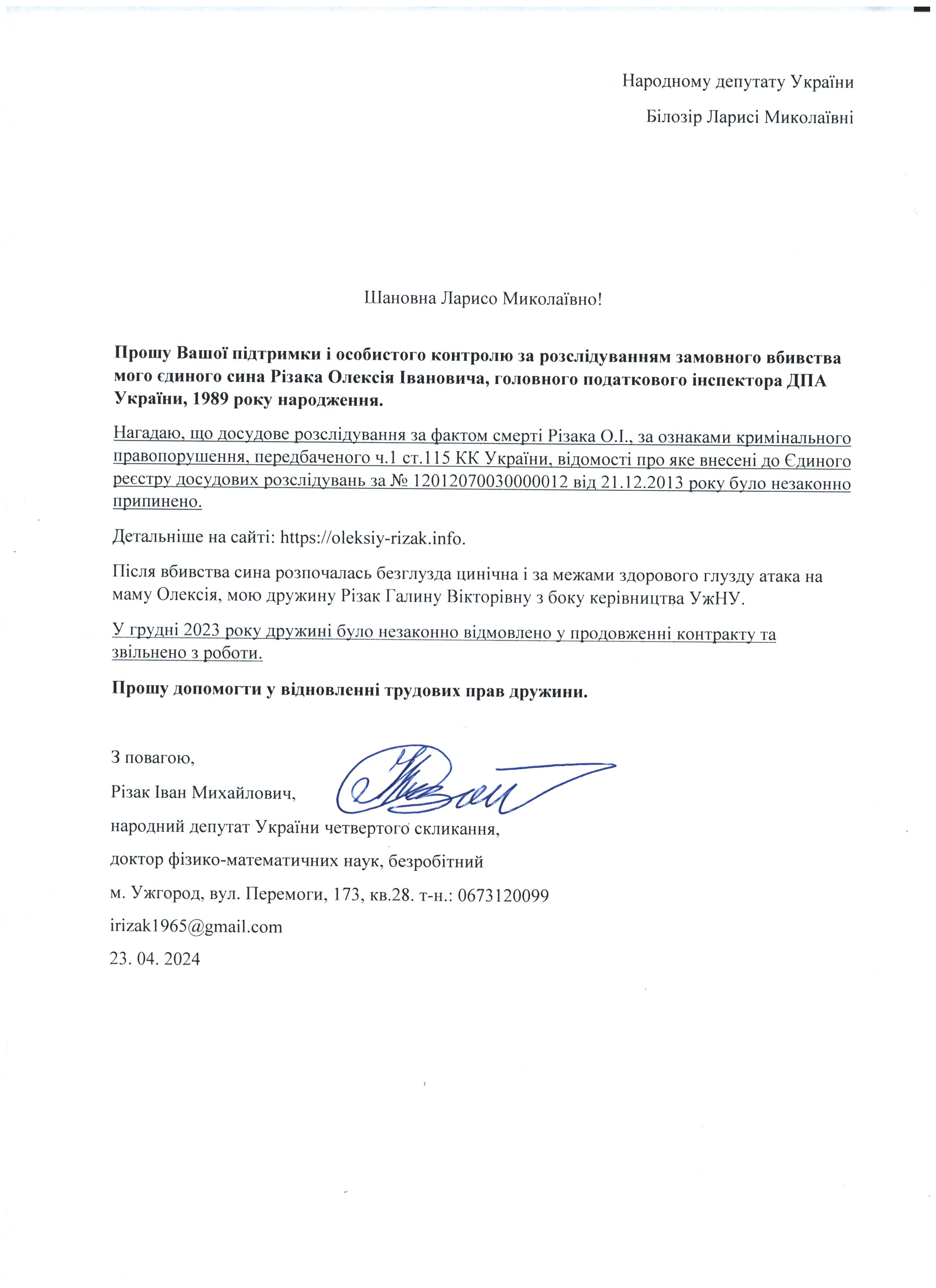 Народному депутату України

Білозір Ларисі Миколаївні

Шановна Ларисо Миколаївно!

Прошу Вашої підтримки і особистого контролю за розслідуванням замовного вбивства мого єдиного сина Різака Олексія Івановича, головного податкового інспектора ДПА України, 1989 року народження.

Нагадаю, що досудове розслідування за фактом смерті Різака О.І., за ознаками кримінального правопорушення, передбаченого ч.1 ст.115 КК України, відомості про яке внесені до Єдиного реєстру досудових розслідувань за № 12012070030000012 від 21.12.2013 року було незаконно припинено.

Детальніше на сайті: https://oleksiy-rizak.info.

Після вбивства сина розпочалась безглузда цинічна і за межами здорового глузду атака на маму Олексія, мою дружину Різак Галину Вікторівну з боку керівництва УжНУ.

У грудні 2023 року дружині було незаконно відмовлено у продовженні контракту та звільнено з роботи.

Прошу допомогти у відновленні трудових прав дружини.

З повагою,

Різак Іван Михайлович,

народний депутат України четвертого скликання,

доктор фізико-математичних наук, безробітний

м. Ужгород, вул. Перемоги, 173, кв.28. т-н.: 0673120099

irizak1965@gmail.com

23. 04. 2024